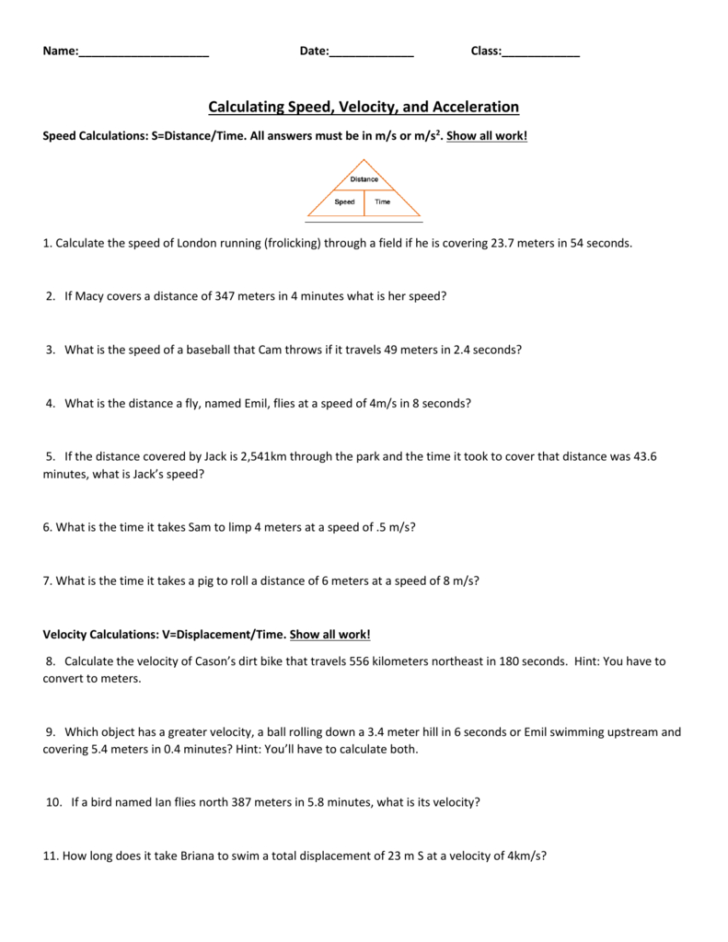 Name:____________________ Date:_____________ Class:____________

Calculating Speed, Velocity, and Acceleration

Speed Calculations: S=Distance/Time. All answers must be in m/s or m/s$^2$. Show all work!

Distance
Speed Time

1. Calculate the speed of London running (frolicking) through a field if he is covering 23.7 meters in 54 seconds.

2. If Macy covers a distance of 347 meters in 4 minutes what is her speed?

3. What is the speed of a baseball that Cam throws if it travels 49 meters in 2.4 seconds?

4. What is the distance a fly, named Emil, flies at a speed of 4m/s in 8 seconds?

5. If the distance covered by Jack is 2,541km through the park and the time it took to cover that distance was 43.6 minutes, what is Jack's speed?

6. What is the time it takes Sam to limp 4 meters at a speed of .5 m/s?

7. What is the time it takes a pig to roll a distance of 6 meters at a speed of 8 m/s?

Velocity Calculations: V=Displacement/Time. Show all work!

8. Calculate the velocity of Cason's dirt bike that travels 556 kilometers northeast in 180 seconds. Hint: You have to convert to meters.

9. Which object has a greater velocity, a ball rolling down a 3.4 meter hill in 6 seconds or Emil swimming upstream and covering 5.4 meters in 0.4 minutes? Hint: You'll have to calculate both.

10. If a bird named Ian flies north 387 meters in 5.8 minutes, what is its velocity?

11. How long does it take Briana to swim a total displacement of 23 m S at a velocity of 4km/s?